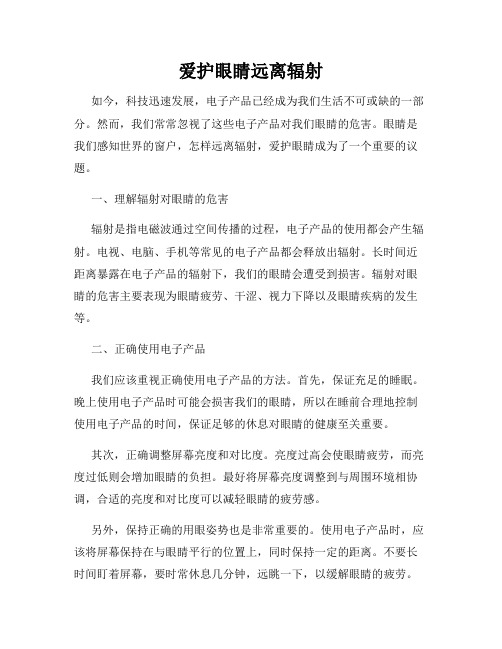 爱护眼睛远离辐射

如今，科技迅速发展，电子产品已经成为我们生活不可或缺的一部分。然而，我们常常忽视了这些电子产品对我们眼睛的危害。眼睛是我们感知世界的窗户，怎样远离辐射，爱护眼睛成为了一个重要的议题。

一、理解辐射对眼睛的危害

辐射是指电磁波通过空间传播的过程，电子产品的使用都会产生辐射。电视、电脑、手机等常见的电子产品都会释放出辐射。长时间近距离暴露在电子产品的辐射下，我们的眼睛会遭受到损害。辐射对眼睛的危害主要表现为眼睛疲劳、干涩、视力下降以及眼睛疾病的发生等。

二、正确使用电子产品

我们应该重视正确使用电子产品的方法。首先，保证充足的睡眠。晚上使用电子产品时可能会损害我们的眼睛，所以在睡前合理地控制使用电子产品的时间，保证足够的休息对眼睛的健康至关重要。

其次，正确调整屏幕亮度和对比度。亮度过高会使眼睛疲劳，而亮度过低则会增加眼睛的负担。最好将屏幕亮度调整到与周围环境相协调，合适的亮度和对比度可以减轻眼睛的疲劳感。

另外，保持正确的用眼姿势也是非常重要的。使用电子产品时，应该将屏幕保持在与眼睛平行的位置上，同时保持一定的距离。不要长时间盯着屏幕，要时常休息几分钟，远眺一下，以缓解眼睛的疲劳。